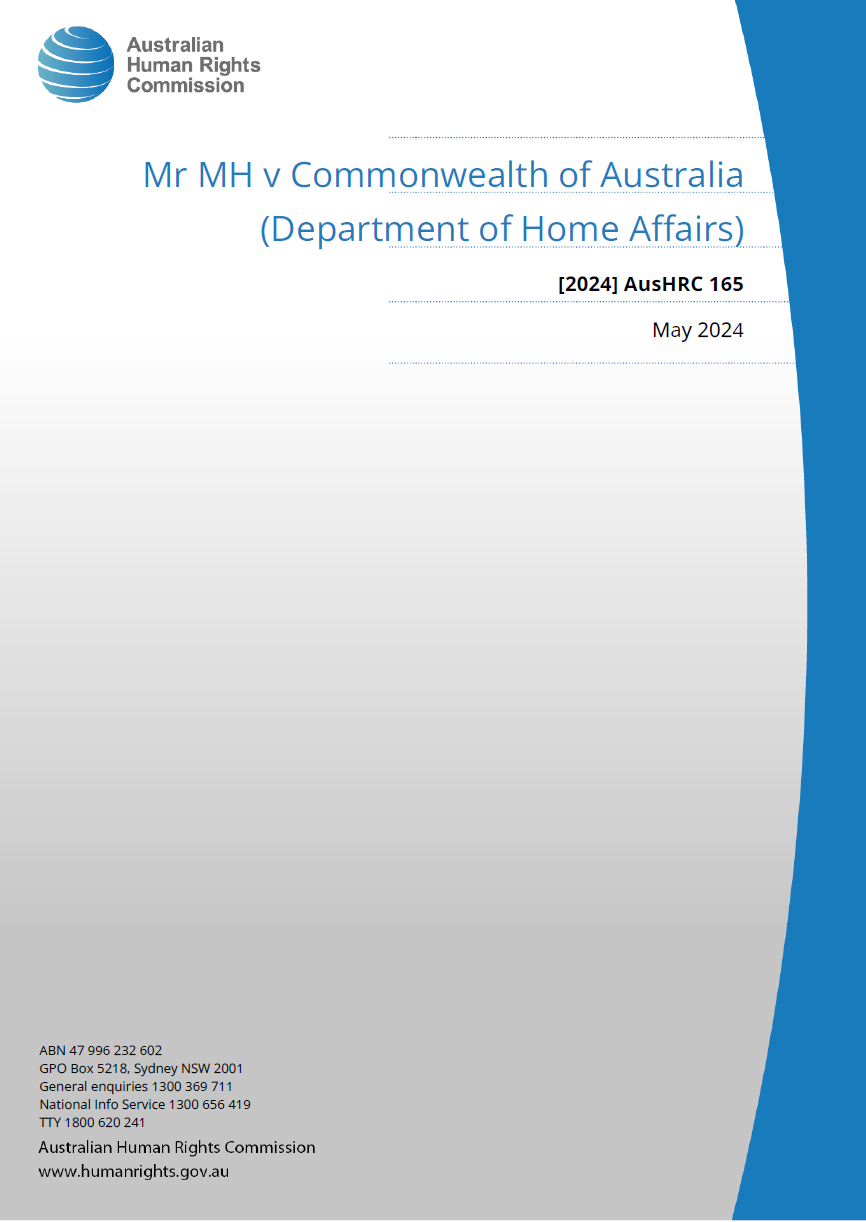 Australian
Human Rights
Commission

Mr MH v Commonwealth of Australia
(Department of Home Affairs)

[2024] AusHRC 165

May 2024

ABN 47 996 232 602
GPO Box 5218, Sydney NSW 2001
General enquiries 1300 369 711
National Info Service 1300 656 419
TTY 1800 620 241

Australian Human Rights Commission
www.humanrights.gov.au